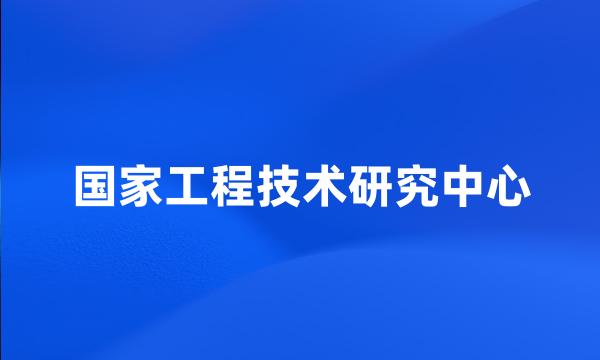 国家工程技术研究中心